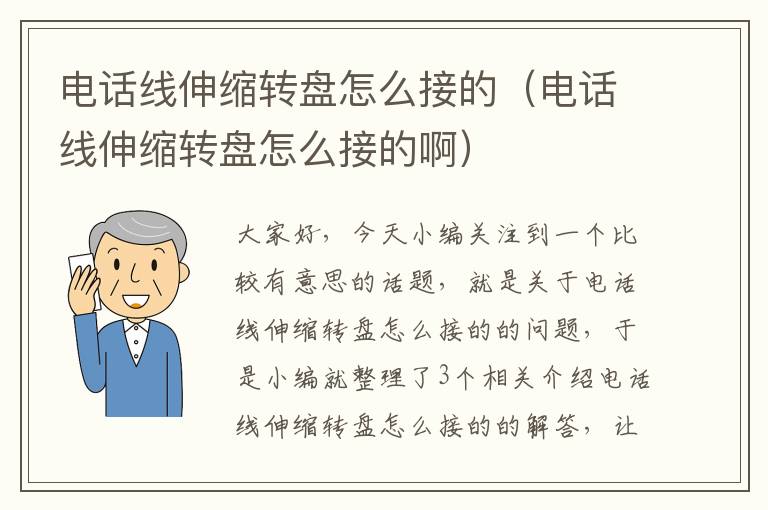 电话线伸缩转盘怎么接的（电话线伸缩转盘怎么接的啊）

大家好，今天小编关注到一个比较有意思的话题，就是关于电话线伸缩转盘怎么接的的问题，于是小编就整理了3个相关介绍电话线伸缩转盘怎么接的的解答，让